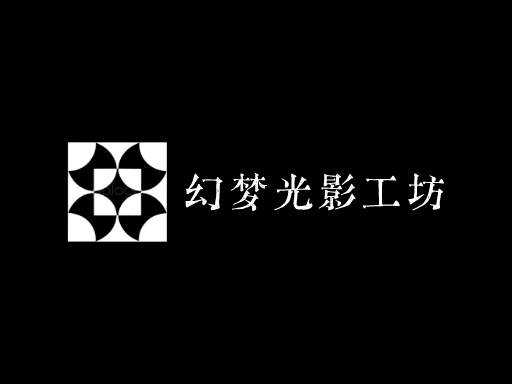 幻梦光影工坊